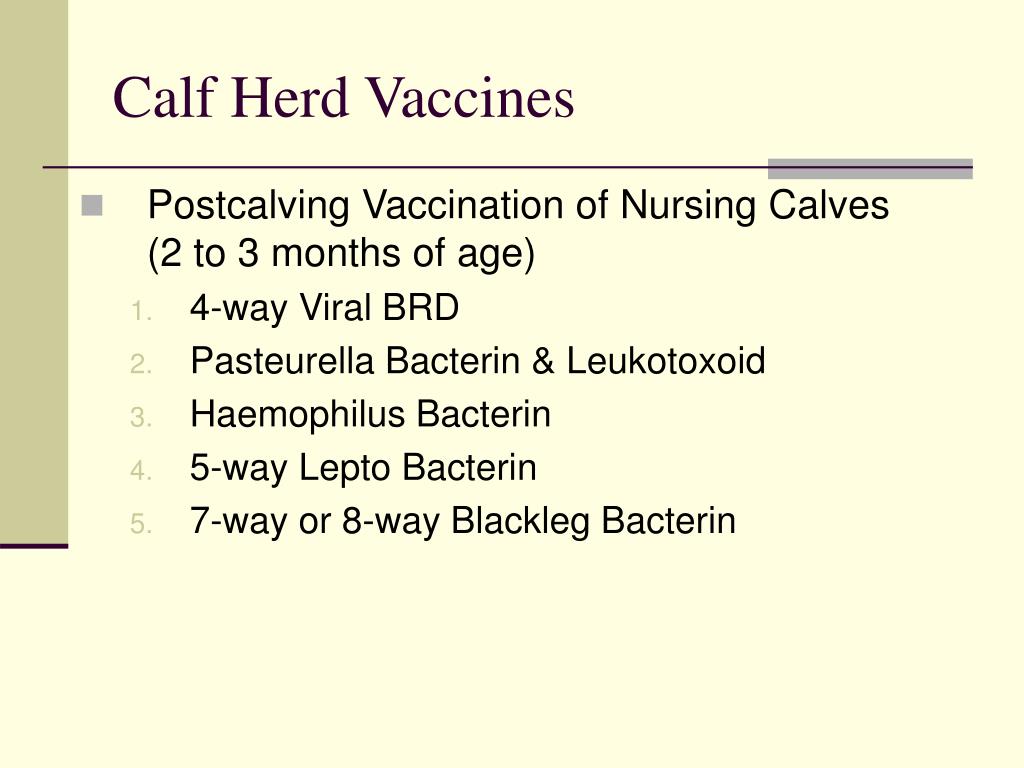 Calf Herd Vaccines

Postcalving Vaccination of Nursing Calves (2 to 3 months of age)

1. 4-way Viral BRD
2. Pasteurella Bacterin & Leukotoxoid
3. Haemophilus Bacterin
4. 5-way Lepto Bacterin
5. 7-way or 8-way Blackleg Bacterin